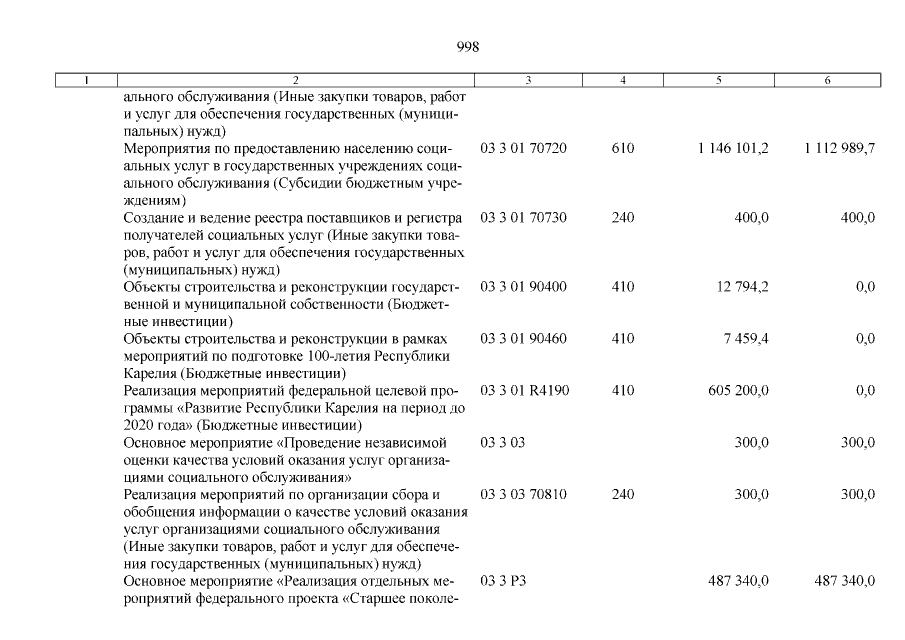 998

| 1 | 2 | 3 | 4 | 5 | 6 |
|---|---|---|---|---|---|
| | ального обслуживания (Иные закупки товаров, работ и услуг для обеспечения государственных (муниципальных) нужд) | | | | |
| | Мероприятия по предоставлению населению социальных услуг в государственных учреждениях социального обслуживания (Субсидии бюджетным учреждениям) | 03 3 01 70720 | 610 | 1 146 101,2 | 1 112 989,7 |
| | Создание и ведение реестра поставщиков и регистра получателей социальных услуг (Иные закупки товаров, работ и услуг для обеспечения государственных (муниципальных) нужд) | 03 3 01 70730 | 240 | 400,0 | 400,0 |
| | Объекты строительства и реконструкции государственной и муниципальной собственности (Бюджетные инвестиции) | 03 3 01 90400 | 410 | 12 794,2 | 0,0 |
| | Объекты строительства и реконструкции в рамках мероприятий по подготовке 100-летия Республики Карелия (Бюджетные инвестиции) | 03 3 01 90460 | 410 | 7 459,4 | 0,0 |
| | Реализация мероприятий федеральной целевой программы «Развитие Республики Карелия на период до 2020 года» (Бюджетные инвестиции) | 03 3 01 R4190 | 410 | 605 200,0 | 0,0 |
| | Основное мероприятие «Проведение независимой оценки качества условий оказания услуг организациями социального обслуживания» | 03 3 03 | | 300,0 | 300,0 |
| | Реализация мероприятий по организации сбора и обобщения информации о качестве условий оказания услуг организациями социального обслуживания (Иные закупки товаров, работ и услуг для обеспечения государственных (муниципальных) нужд) | 03 3 03 70810 | 240 | 300,0 | 300,0 |
| | Основное мероприятие «Реализация отдельных мероприятий федерального проекта «Старшее поколе- | 03 3 P3 | | 487 340,0 | 487 340,0 |